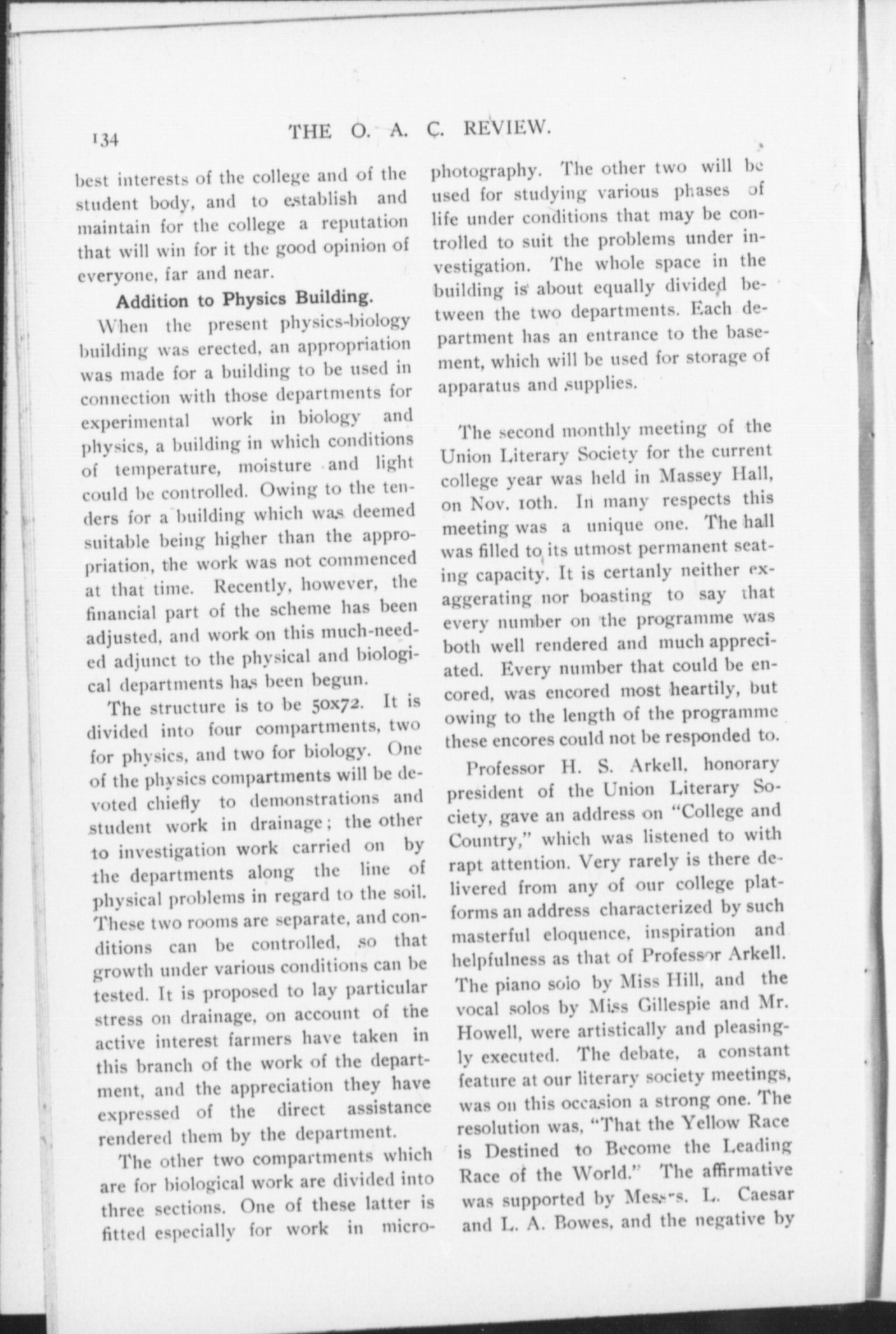 134 THE O. A. C. REVIEW.

best interests of the college and of the student body, and to establish and maintain for the college a reputation that will win for it the good opinion of everyone, far and near.

Addition to Physics Building.

When the present physics-biology building was erected, an appropriation was made for a building to be used in connection with those departments for experimental work in biology and physics, a building in which conditions of temperature, moisture and light could be controlled. Owing to the tenders for a building which was deemed suitable being higher than the appropriation, the work was not commenced at that time. Recently, however, the financial part of the scheme has been adjusted, and work on this much-needed adjunct to the physical and biological departments has been begun.

The structure is to be 50x72. It is divided into four compartments, two for physics, and two for biology. One of the physics compartments will be devoted chiefly to demonstrations and student work in drainage; the other to investigation work carried on by the departments along the line of physical problems in regard to the soil. These two rooms are separate, and conditions can be controlled, so that growth under various conditions can be tested. It is proposed to lay particular stress on drainage, on account of the active interest farmers have taken in this branch of the work of the department, and the appreciation they have expressed of the direct assistance rendered them by the department.

The other two compartments which are for biological work are divided into three sections. One of these latter is fitted especially for work in microphotography. The other two will be used for studying various phases of life under conditions that may be controlled to suit the problems under investigation. The whole space in the building is about equally divided between the two departments. Each department has an entrance to the basement, which will be used for storage of apparatus and supplies.

The second monthly meeting of the Union Literary Society for the current college year was held in Massey Hall, on Nov. 10th. In many respects this meeting was a unique one. The hall was filled to its utmost permanent seating capacity. It is certanly neither exaggerating nor boasting to say that every number on the programme was both well rendered and much appreciated. Every number that could be encored, was encored most heartily, but owing to the length of the programme these encores could not be responded to.

Professor H. S. Arkell, honorary president of the Union Literary Society, gave an address on "College and Country," which was listened to with rapt attention. Very rarely is there delivered from any of our college platforms an address characterized by such masterful eloquence, inspiration and helpfulness as that of Professor Arkell. The piano solo by Miss Hill, and the vocal solos by Miss Gillespie and Mr. Howell, were artistically and pleasingly executed. The debate, a constant feature at our literary society meetings, was on this occasion a strong one. The resolution was, "That the Yellow Race is Destined to Become the Leading Race of the World." The affirmative was supported by Messrs. L. Caesar and L. A. Bowes, and the negative by